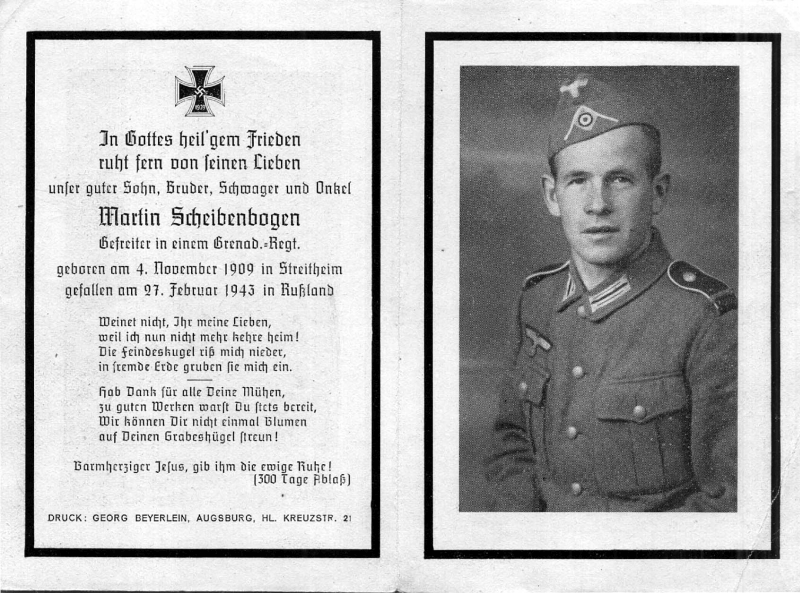 In Gottes heil'gem Frieden
ruht fern von seinen Lieben
unser guter Sohn, Bruder, Schwager und Onkel

Martin Scheibenbogen
Gefreiter in einem Grenad.-Regt.

geboren am 4. November 1909 in Streitheim
gefallen am 27. Februar 1943 in Rußland

Weinet nicht, Ihr meine Lieben,
weil ich nun nicht mehr kehre heim!
Die Feindeskugel riß mich nieder,
in fremde Erde gruben sie mich ein.

Hab Dank für alle Deine Mühen,
zu guten Werken warst Du stets bereit,
Wir können Dir nicht einmal Blumen
auf Deinen Grabeshügel streun!

Barmherziger Jesus, gib ihm die ewige Ruhe!
(300 Tage Ablaß)

DRUCK: GEORG BEYERLEIN, AUGSBURG, HL. KREUZSTR. 21